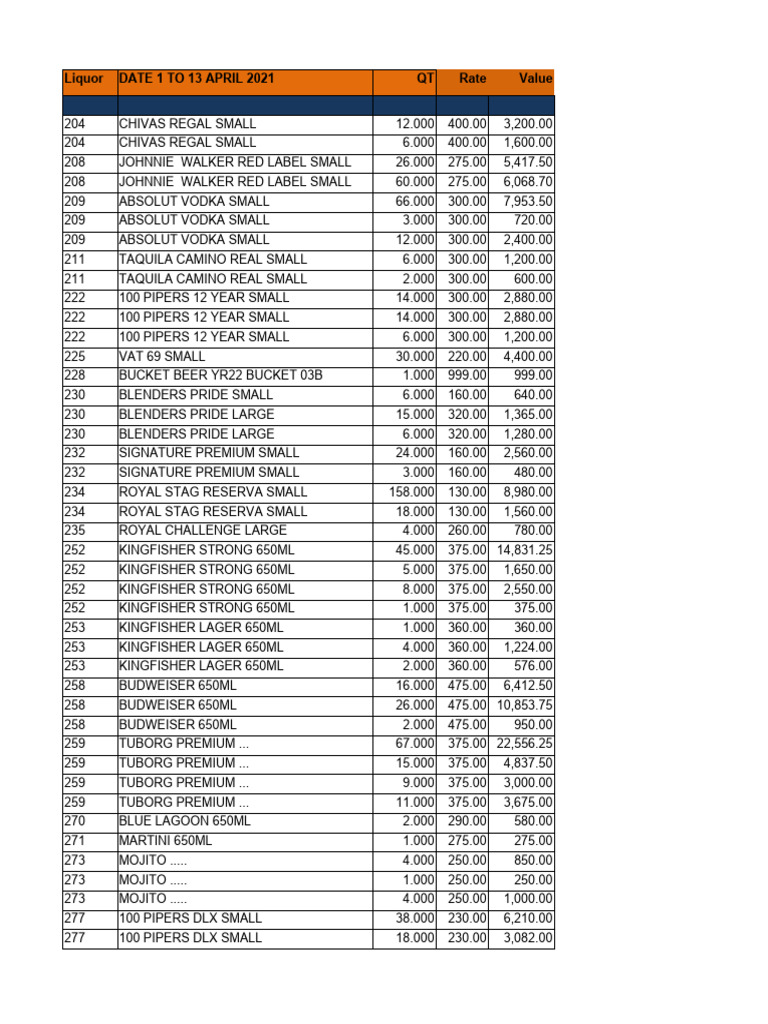 | Liquor | DATE 1 TO 13 APRIL 2021 | QT | Rate | Value |
|---|---|---|---|---|
| | | | | |
| 204 | CHIVAS REGAL SMALL | 12.000 | 400.00 | 3,200.00 |
| 204 | CHIVAS REGAL SMALL | 6.000 | 400.00 | 1,600.00 |
| 208 | JOHNNIE WALKER RED LABEL SMALL | 26.000 | 275.00 | 5,417.50 |
| 208 | JOHNNIE WALKER RED LABEL SMALL | 60.000 | 275.00 | 6,068.70 |
| 209 | ABSOLUT VODKA SMALL | 66.000 | 300.00 | 7,953.50 |
| 209 | ABSOLUT VODKA SMALL | 3.000 | 300.00 | 720.00 |
| 209 | ABSOLUT VODKA SMALL | 12.000 | 300.00 | 2,400.00 |
| 211 | TAQUILA CAMINO REAL SMALL | 6.000 | 300.00 | 1,200.00 |
| 211 | TAQUILA CAMINO REAL SMALL | 2.000 | 300.00 | 600.00 |
| 222 | 100 PIPERS 12 YEAR SMALL | 14.000 | 300.00 | 2,880.00 |
| 222 | 100 PIPERS 12 YEAR SMALL | 14.000 | 300.00 | 2,880.00 |
| 222 | 100 PIPERS 12 YEAR SMALL | 6.000 | 300.00 | 1,200.00 |
| 225 | VAT 69 SMALL | 30.000 | 220.00 | 4,400.00 |
| 228 | BUCKET BEER YR22 BUCKET 03B | 1.000 | 999.00 | 999.00 |
| 230 | BLENDERS PRIDE SMALL | 6.000 | 160.00 | 640.00 |
| 230 | BLENDERS PRIDE LARGE | 15.000 | 320.00 | 1,365.00 |
| 230 | BLENDERS PRIDE LARGE | 6.000 | 320.00 | 1,280.00 |
| 232 | SIGNATURE PREMIUM SMALL | 24.000 | 160.00 | 2,560.00 |
| 232 | SIGNATURE PREMIUM SMALL | 3.000 | 160.00 | 480.00 |
| 234 | ROYAL STAG RESERVA SMALL | 158.000 | 130.00 | 8,980.00 |
| 234 | ROYAL STAG RESERVA SMALL | 18.000 | 130.00 | 1,560.00 |
| 235 | ROYAL CHALLENGE LARGE | 4.000 | 260.00 | 780.00 |
| 252 | KINGFISHER STRONG 650ML | 45.000 | 375.00 | 14,831.25 |
| 252 | KINGFISHER STRONG 650ML | 5.000 | 375.00 | 1,650.00 |
| 252 | KINGFISHER STRONG 650ML | 8.000 | 375.00 | 2,550.00 |
| 252 | KINGFISHER STRONG 650ML | 1.000 | 375.00 | 375.00 |
| 253 | KINGFISHER LAGER 650ML | 1.000 | 360.00 | 360.00 |
| 253 | KINGFISHER LAGER 650ML | 4.000 | 360.00 | 1,224.00 |
| 253 | KINGFISHER LAGER 650ML | 2.000 | 360.00 | 576.00 |
| 258 | BUDWEISER 650ML | 16.000 | 475.00 | 6,412.50 |
| 258 | BUDWEISER 650ML | 26.000 | 475.00 | 10,853.75 |
| 258 | BUDWEISER 650ML | 2.000 | 475.00 | 950.00 |
| 259 | TUBORG PREMIUM ... | 67.000 | 375.00 | 22,556.25 |
| 259 | TUBORG PREMIUM ... | 15.000 | 375.00 | 4,837.50 |
| 259 | TUBORG PREMIUM ... | 9.000 | 375.00 | 3,000.00 |
| 259 | TUBORG PREMIUM ... | 11.000 | 375.00 | 3,675.00 |
| 270 | BLUE LAGOON 650ML | 2.000 | 290.00 | 580.00 |
| 271 | MARTINI 650ML | 1.000 | 275.00 | 275.00 |
| 273 | MOJITO ..... | 4.000 | 250.00 | 850.00 |
| 273 | MOJITO ..... | 1.000 | 250.00 | 250.00 |
| 273 | MOJITO ..... | 4.000 | 250.00 | 1,000.00 |
| 277 | 100 PIPERS DLX SMALL | 38.000 | 230.00 | 6,210.00 |
| 277 | 100 PIPERS DLX SMALL | 18.000 | 230.00 | 3,082.00 |